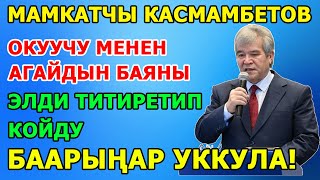 МАМКАТЧЫ КАСМАМБЕТОВ

ОКУУЧУ МЕНЕН АГАЙДЫН БАЯНЫ

ЭЛДИ ТИТИРЕТИП КОЙДУ

БААРЫҢАР УККУЛА!